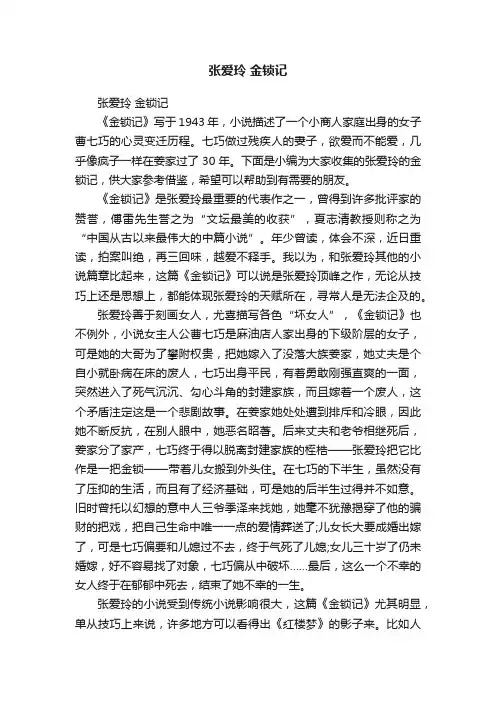 张爱玲 金锁记

张爱玲 金锁记

《金锁记》写于1943年，小说描述了一个小商人家庭出身的女子曹七巧的心灵变迁历程。七巧做过残疾人的妻子，欲爱而不能爱，几乎像疯子一样在姜家过了30年。下面是小编为大家收集的张爱玲的金锁记，供大家参考借鉴，希望可以帮助到有需要的朋友。

《金锁记》是张爱玲最重要的代表作之一，曾得到许多批评家的赞誉，傅雷先生誉之为“文坛最美的收获”，夏志清教授则称之为“中国从古以来最伟大的中篇小说”。年少曾读，体会不深，近日重读，拍案叫绝，再三回味，越爱不释手。我以为，和张爱玲其他的小说篇章比起来，这篇《金锁记》可以说是张爱玲顶峰之作，无论从技巧上还是思想上，都能体现张爱玲的天赋所在，寻常人是无法企及的。

张爱玲善于刻画女人，尤喜描写各色“坏女人”，《金锁记》也不例外，小说女主人公曹七巧是麻油店人家出身的下级阶层的女子，可是她的大哥为了攀附权贵，把她嫁入了没落大族姜家，她丈夫是个自小就卧病在床的废人，七巧出身平民，有着勇敢刚强直爽的一面，突然进入了死气沉沉、勾心斗角的封建家族，而且嫁着一个废人，这个矛盾注定这是一个悲剧故事。在姜家她处处遭到排斥和冷眼，因此她不断反抗，在别人眼中，她恶名昭著。后来丈夫和老爷相继死后，姜家分了家产，七巧终于得以脱离封建家族的桎梏——张爱玲把它比作是一把金锁——带着儿女搬到外头住。在七巧的下半生，虽然没有了压抑的生活，而且有了经济基础，可是她的后半生过得并不如意。旧时曾托以幻想的意中人三爷季泽来找她，她毫不犹豫揭穿了他的骗财的把戏，把自己生命中唯一一点的爱情葬送了;儿女长大要成婚出嫁了，可是七巧偏要和儿媳过不去，终于气死了儿媳;女儿三十岁了仍未婚嫁，好不容易找了对象，七巧偏从中破坏……最后，这么一个不幸的女人终于在郁郁中死去，结束了她不幸的一生。

张爱玲的小说受到传统小说影响很大，这篇《金锁记》尤其明显，单从技巧上来说，许多地方可以看得出《红楼梦》的影子来。比如人